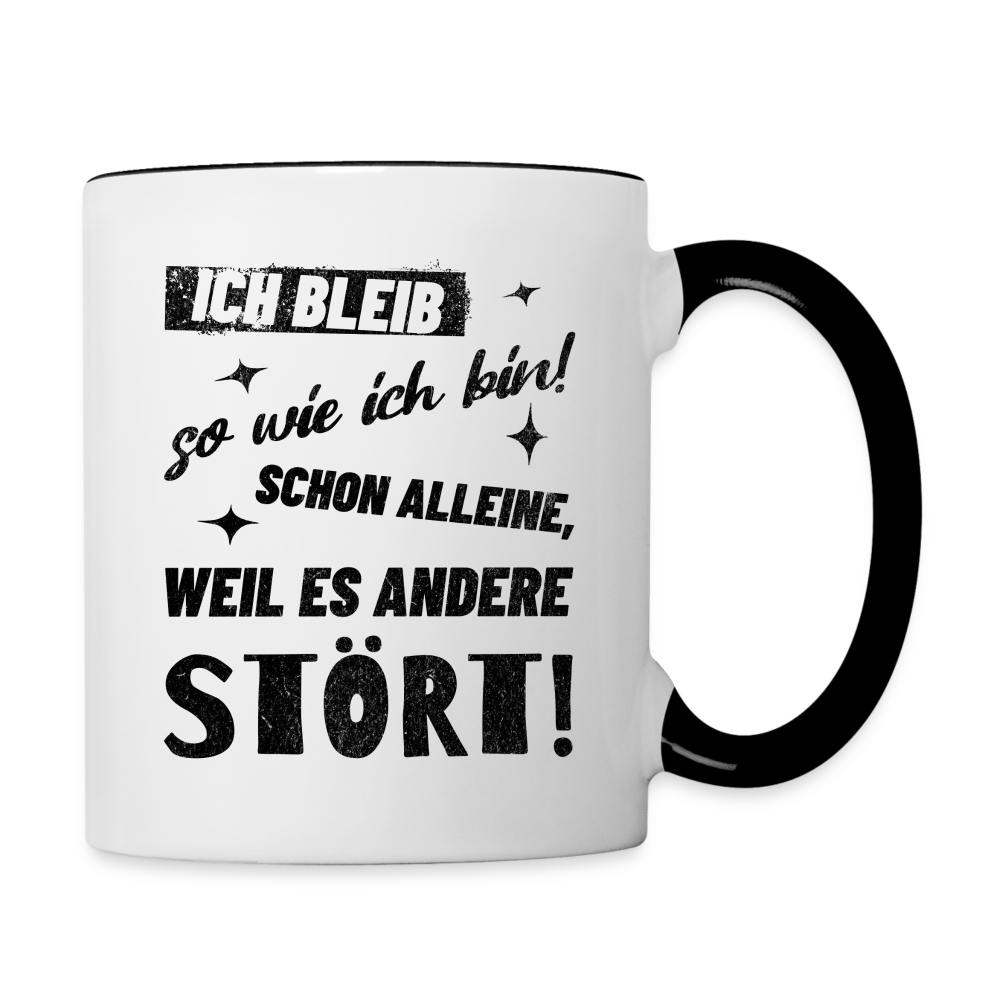 ICH BLEIB
so wie ich bin!
SCHON ALLEINE,
WEIL ES ANDERE
STÖRT!